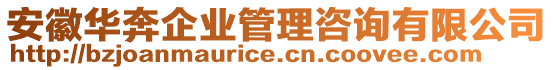 安徽华奔企业管理咨询有限公司
http://bzjoanmaurice.cn.coovee.com